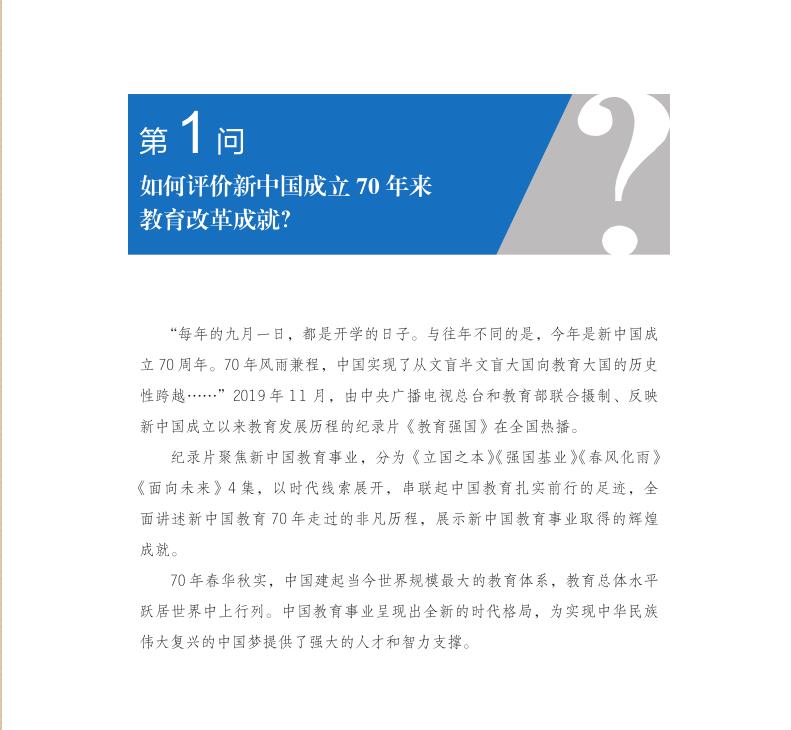 第 1 问
如何评价新中国成立 70 年来教育改革成就?

“每年的九月一日，都是开学的日子。与往年不同的是，今年是新中国成立 70 周年。70 年风雨兼程，中国实现了从文盲半文盲大国向教育大国的历史性跨越……” 2019 年 11 月，由中央广播电视总台和教育部联合摄制、反映新中国成立以来教育发展历程的纪录片《教育强国》在全国热播。

纪录片聚焦新中国教育事业，分为《立国之本》《强国基业》《春风化雨》《面向未来》4 集，以时代线索展开，串联起中国教育扎实前行的足迹，全面讲述新中国教育 70 年走过的非凡历程，展示新中国教育事业取得的辉煌成就。

70 年春华秋实，中国建起当今世界规模最大的教育体系，教育总体水平跃居世界中上行列。中国教育事业呈现出全新的时代格局，为实现中华民族伟大复兴的中国梦提供了强大的人才和智力支撑。